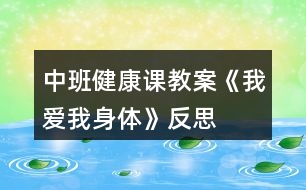 中班健康课教案《我爱我身体》反思